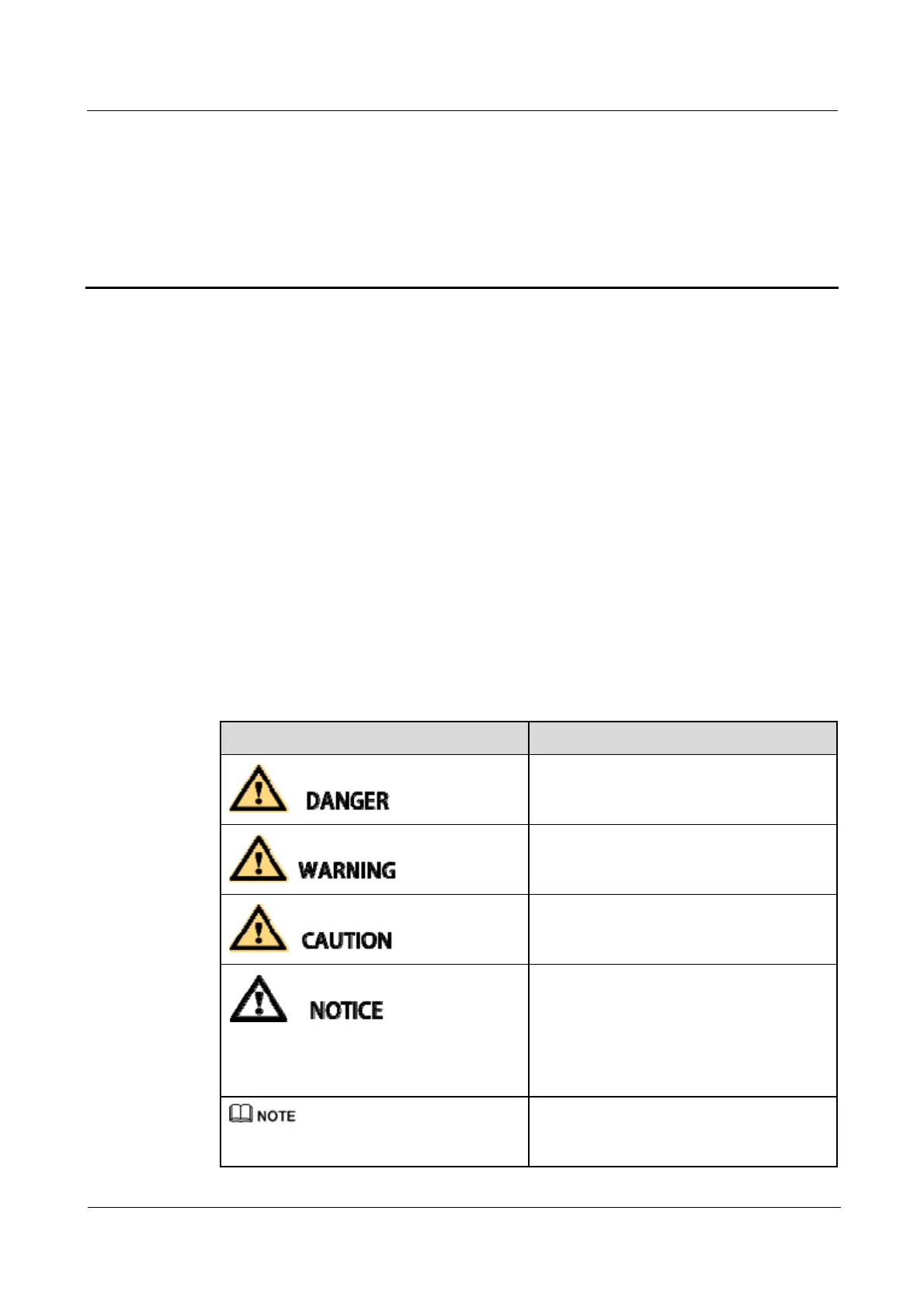 |  |  |
|---|---|
| DANGER |  |
| WARNING |  |
| CAUTION |  |
| NOTICE |  |
| NOTE |  |